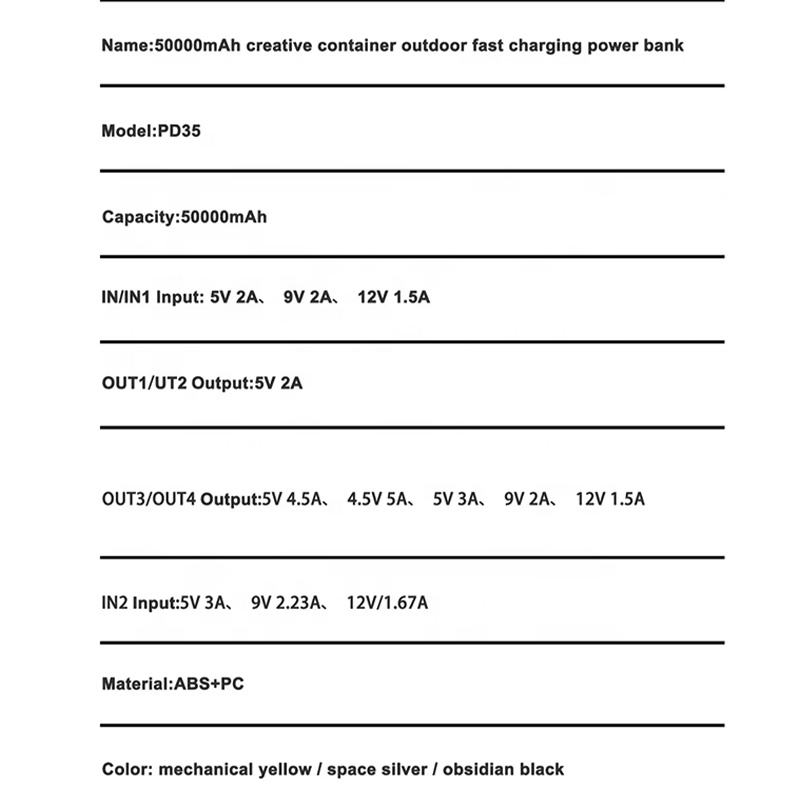 Name:50000mAh creative container outdoor fast charging power bank

Model:PD35

Capacity:50000mAh

IN/IN1 Input: 5V 2A、 9V 2A、 12V 1.5A

OUT1/UT2 Output:5V 2A

OUT3/OUT4 Output:5V 4.5A、 4.5V 5A、 5V 3A、 9V 2A、 12V 1.5A

IN2 Input:5V 3A、 9V 2.23A、 12V/1.67A

Material:ABS+PC

Color: mechanical yellow / space silver / obsidian black